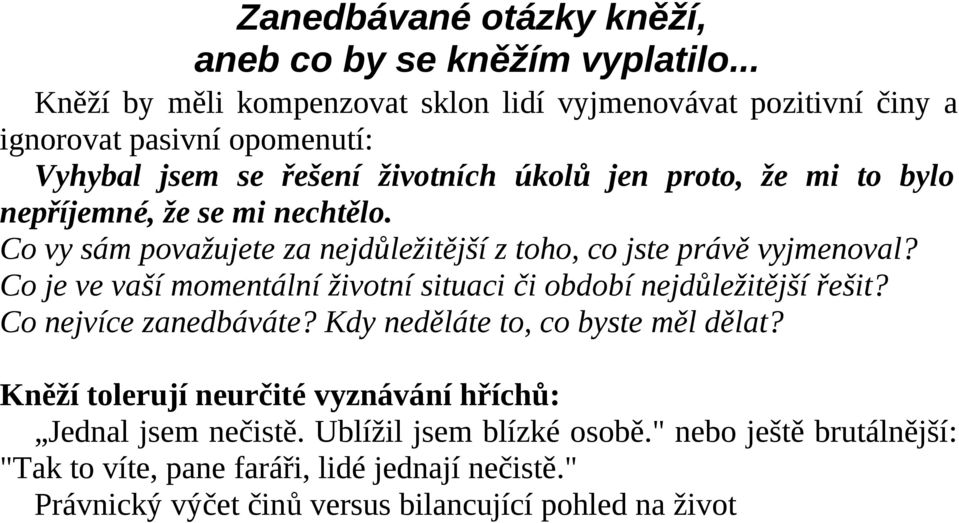 Zanedbávané otázky kněží,
aneb co by se kněžím vyplatilo...

Kněží by měli kompenzovat sklon lidí vyjmenovávat pozitivní činy a ignorovat pasivní opomenutí:
Vyhybal jsem se řešení životních úkolů jen proto, že mi to bylo nepříjemné, že se mi nechtělo.
Co vy sám považujete za nejdůležitější z toho, co jste právě vyjmenoval?
Co je ve vaší momentální životní situaci či období nejdůležitější řešit?
Co nejvíce zanedbáváte? Kdy neděláte to, co byste měl dělat?

Kněží tolerují neurčité vyznávání hříchů:
„Jednal jsem nečistě. Ublížil jsem blízké osobě." nebo ještě brutálnější: "Tak to víte, pane faráři, lidé jednají nečistě."
Právnický výčet činů versus bilancující pohled na život